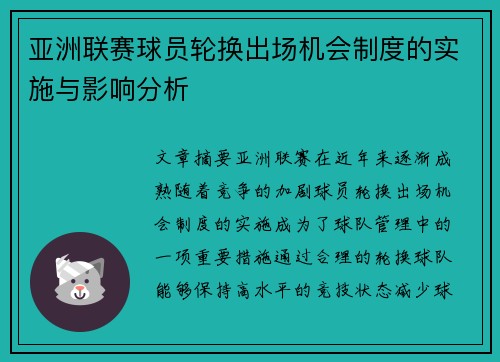 亚洲联赛球员轮换出场机会制度的实施与影响分析

文章摘要亚洲联赛在近年来逐渐成熟随着竞争的加剧球员轮换出场机会制度的实施成为了球队管理中的一项重要措施通过合理的轮换球队能够保持高水平的竞技状态减少球